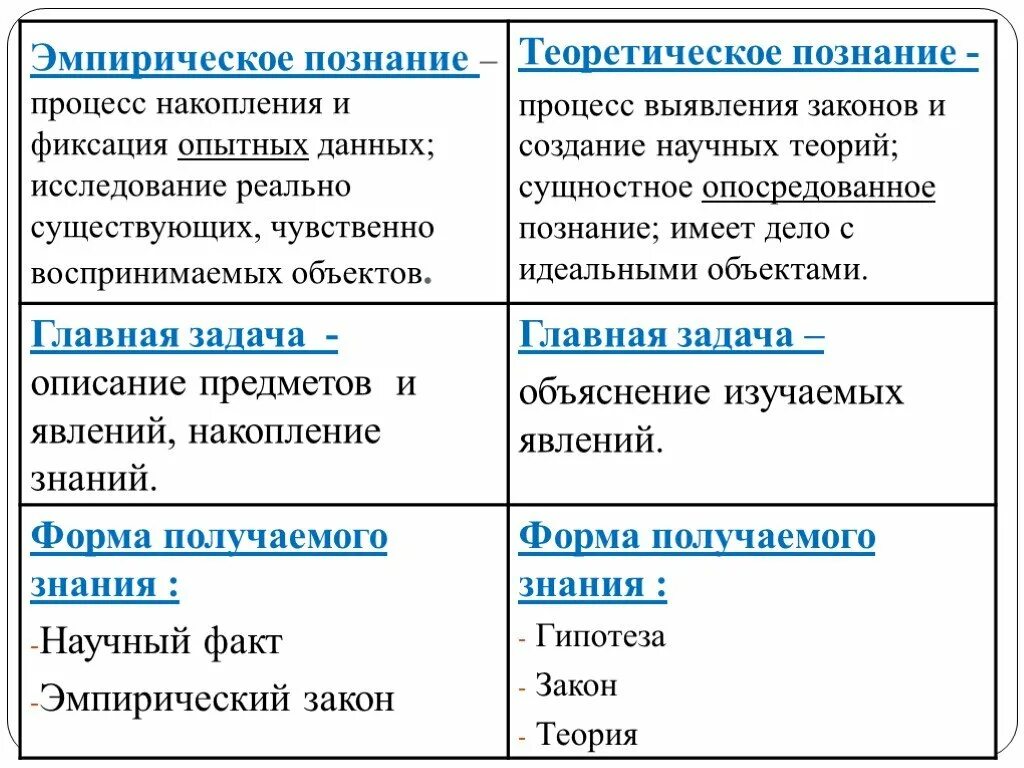 | Эмпирическое познание – процесс накопления и фиксация опытных данных; исследование реально существующих, чувственно воспринимаемых объектов. | Теоретическое познание - процесс выявления законов и создание научных теорий; сущностное опосредованное познание; имеет дело с идеальными объектами. |
|---|---|
| Главная задача - описание предметов и явлений, накопление знаний. | Главная задача – объяснение изучаемых явлений. |
| Форма получаемого знания : -Научный факт -Эмпирический закон | Форма получаемого знания : - Гипотеза - Закон - Теория |